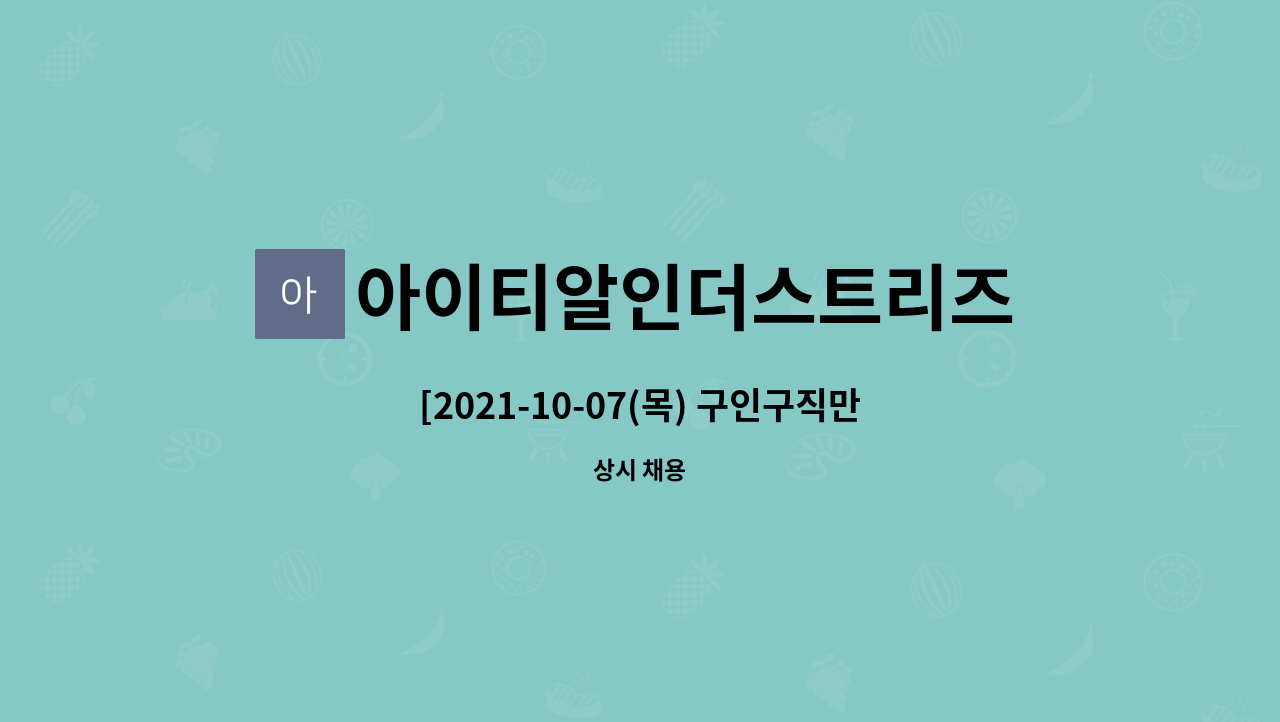 아

아이티알인더스트리즈

[2021-10-07(목) 구인구직만

상시 채용